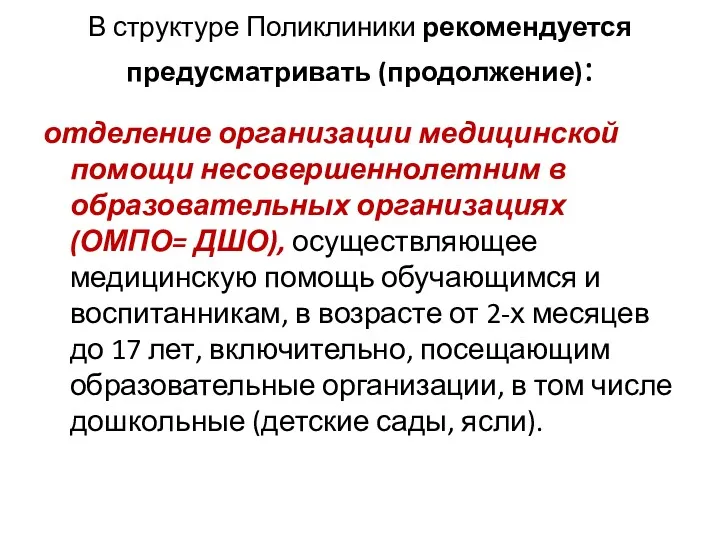 В структуре Поликлиники рекомендуется предусматривать (продолжение):

отделение организации медицинской помощи несовершеннолетним в образовательных организациях (ОМПО= ДШО), осуществляющее медицинскую помощь обучающимся и воспитанникам, в возрасте от 2-х месяцев до 17 лет, включительно, посещающим образовательные организации, в том числе дошкольные (детские сады, ясли).